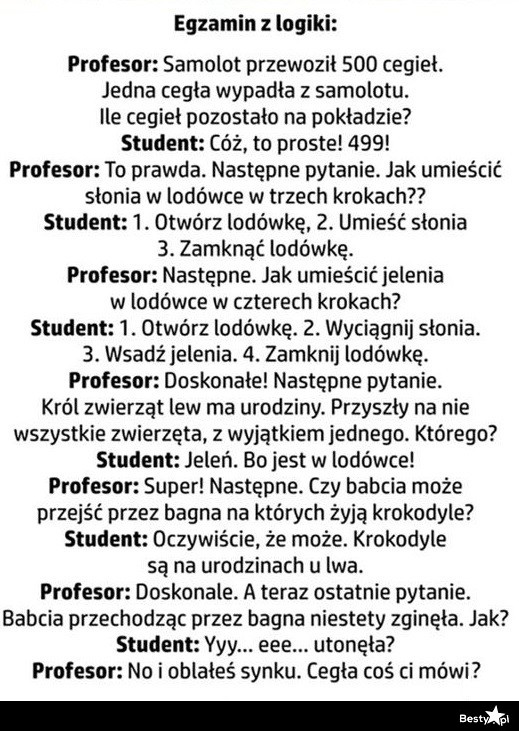 Egzamin z logiki:

Profesor: Samolot przewoził 500 cegieł. Jedna cegła wypadła z samolotu. Ile cegieł pozostało na pokładzie?
Student: Cóż, to proste! 499!
Profesor: To prawda. Następne pytanie. Jak umieścić słonia w lodówce w trzech krokach??
Student: 1. Otwórz lodówkę, 2. Umieść słonia 3. Zamknąć lodówkę.
Profesor: Następne. Jak umieścić jelenia w lodówce w czterech krokach?
Student: 1. Otwórz lodówkę. 2. Wyciągnij słonia. 3. Wsadź jelenia. 4. Zamknij lodówkę.
Profesor: Doskonałe! Następne pytanie. Król zwierząt lew ma urodziny. Przyszły na nie wszystkie zwierzęta, z wyjątkiem jednego. Którego?
Student: Jeleń. Bo jest w lodówce!
Profesor: Super! Następne. Czy babcia może przejść przez bagna na których żyją krokodyle?
Student: Oczywiście, że może. Krokodyle są na urodzinach u lwa.
Profesor: Doskonale. A teraz ostatnie pytanie. Babcia przechodząc przez bagna niestety zginęła. Jak?
Student: Yyy... eee... utonęła?
Profesor: No i oblałeś synku. Cegła coś ci mówi?

Besty.pl